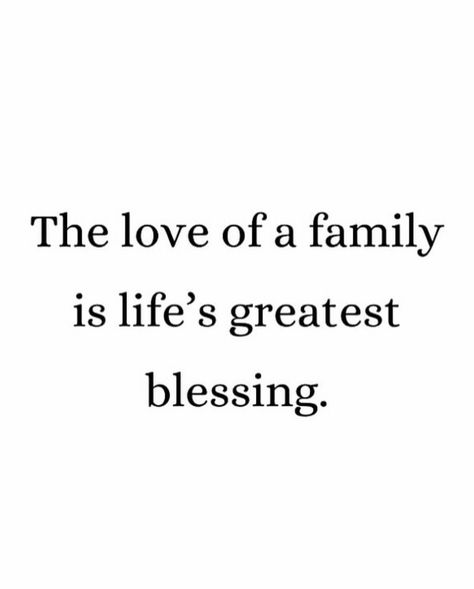 The love of a family is life’s greatest blessing.